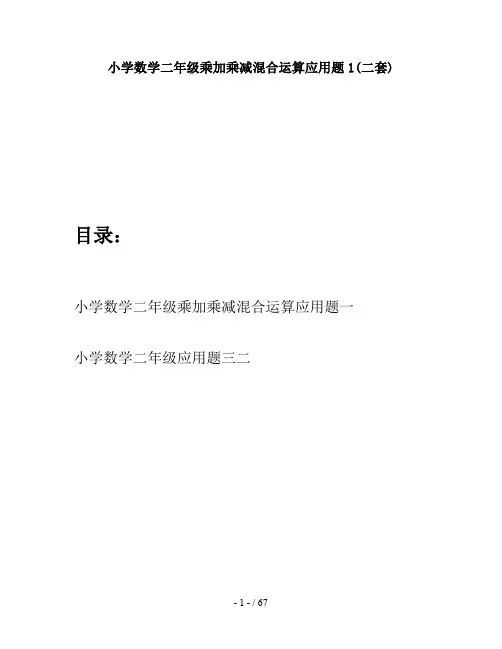 小学数学二年级乘加乘减混合运算应用题1(二套)

目录：

小学数学二年级乘加乘减混合运算应用题一

小学数学二年级应用题三二

- 1 - / 67